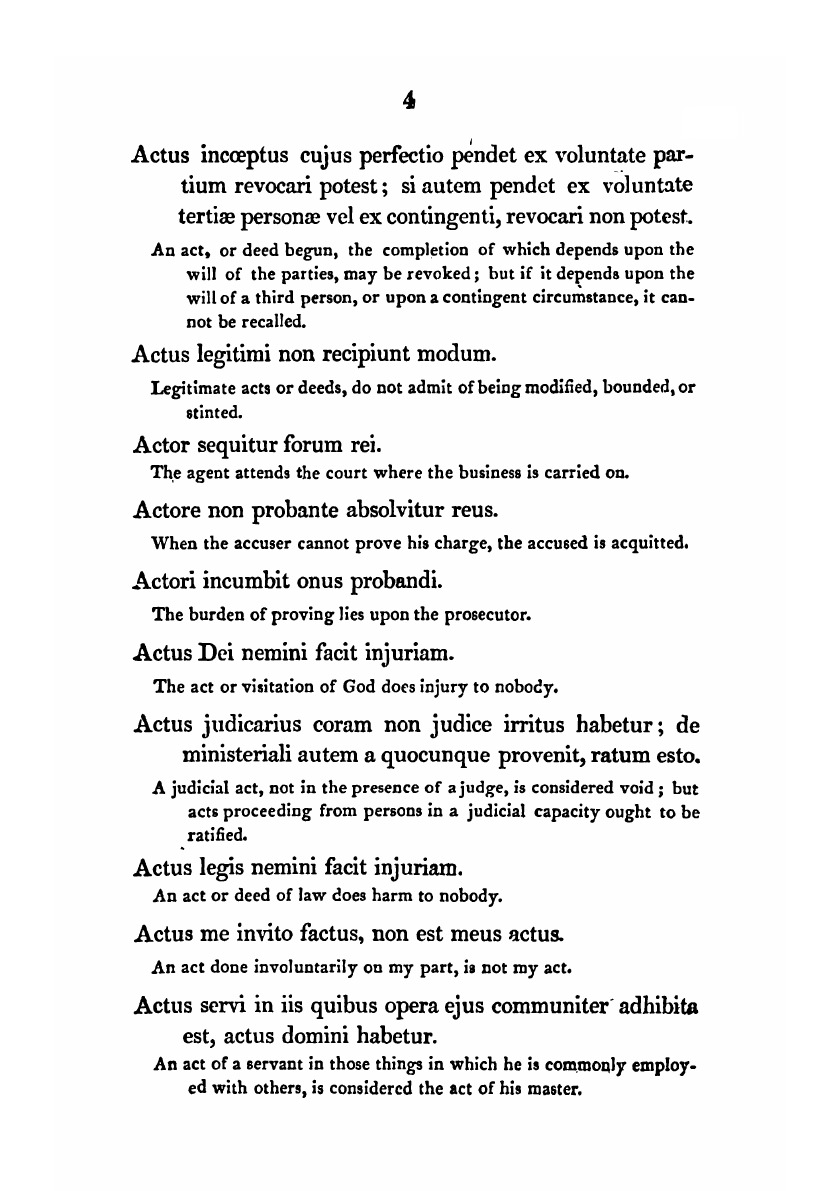 4

Actus incœptus cujus perfectio pendet ex voluntate partium revocari potest; si autem pendet ex voluntate tertiæ personæ vel ex contingenti, revocari non potest.

An act, or deed begun, the completion of which depends upon the will of the parties, may be revoked; but if it depends upon the will of a third person, or upon a contingent circumstance, it cannot be recalled.

Actus legitimi non recipiunt modum.

Legitimate acts or deeds, do not admit of being modified, bounded, or stinted.

Actor sequitur forum rei.

The agent attends the court where the business is carried on.

Actore non probante absolvitur reus.

When the accuser cannot prove his charge, the accused is acquitted.

Actori incumbit onus probandi.

The burden of proving lies upon the prosecutor.

Actus Dei nemini facit injuriam.

The act or visitation of God does injury to nobody.

Actus judicarius coram non judice irritus habetur; de ministeriali autem a quocunque provenit, ratum esto.

A judicial act, not in the presence of a judge, is considered void; but acts proceeding from persons in a judicial capacity ought to be ratified.

Actus legis nemini facit injuriam.

An act or deed of law does harm to nobody.

Actus me invito factus, non est meus actus.

An act done involuntarily on my part, is not my act.

Actus servi in iis quibus opera ejus communiter adhibita est, actus domini habetur.

An act of a servant in those things in which he is commonly employed with others, is considered the act of his master.